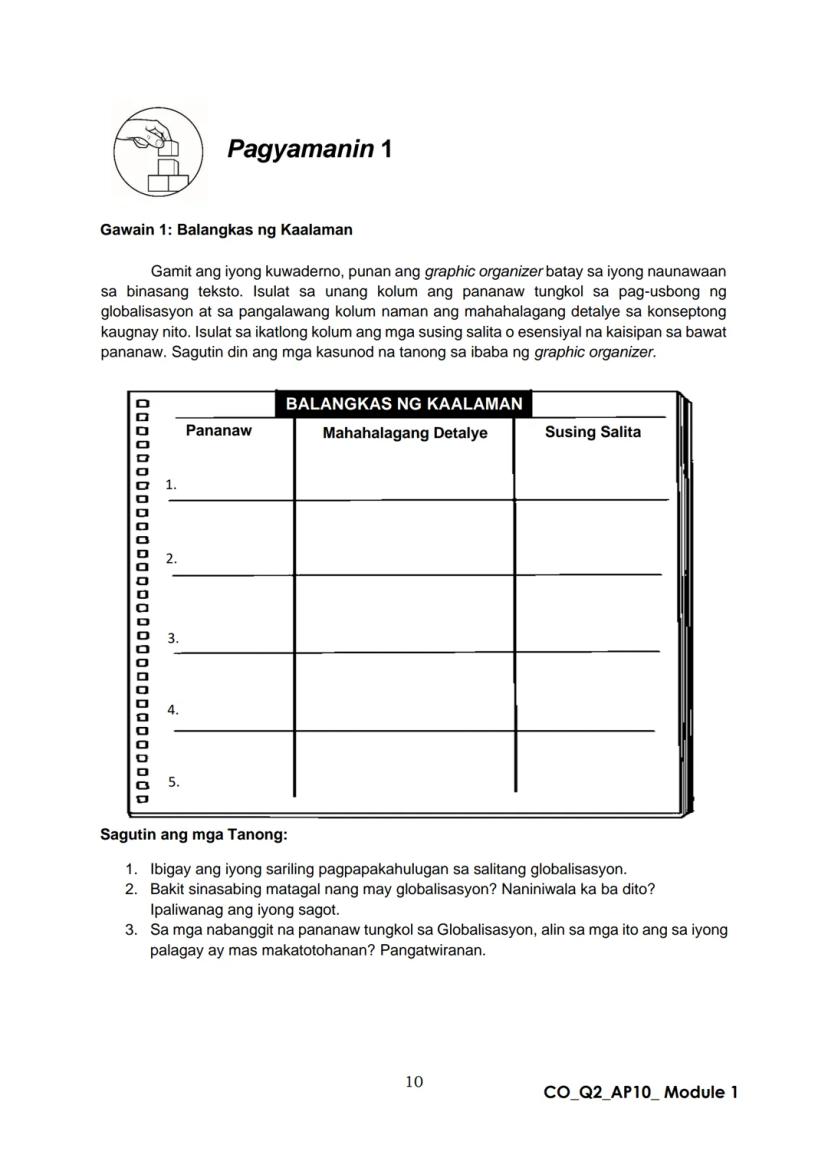 Pagyamanin 1

Gawain 1: Balangkas ng Kaalaman

Gamit ang iyong kuwaderno, punan ang graphic organizer batay sa iyong naunawaan sa binasang teksto. Isulat sa unang kolum ang pananaw tungkol sa pag-usbong ng globalisasyon at sa pangalawang kolum naman ang mahahalagang detalye sa konseptong kaugnay nito. Isulat sa ikatlong kolum ang mga susing salita o esensiyal na kaisipan sa bawat pananaw. Sagutin din ang mga kasunod na tanong sa ibaba ng graphic organizer.

BALANGKAS NG KAALAMAN

| Pananaw | Mahahalagang Detalye | Susing Salita |
|---|---|---|
| 1. | | |
| 2. | | |
| 3. | | |
| 4. | | |
| 5. | | |

Sagutin ang mga Tanong:

1. Ibigay ang iyong sariling pagpapakahulugan sa salitang globalisasyon.
2. Bakit sinasabing matagal nang may globalisasyon? Naniniwala ka ba dito? Ipaliwanag ang iyong sagot.
3. Sa mga nabanggit na pananaw tungkol sa Globalisasyon, alin sa mga ito ang sa iyong palagay ay mas makatotohanan? Pangatwiranan.

10

CO_Q2_AP10_ Module 1